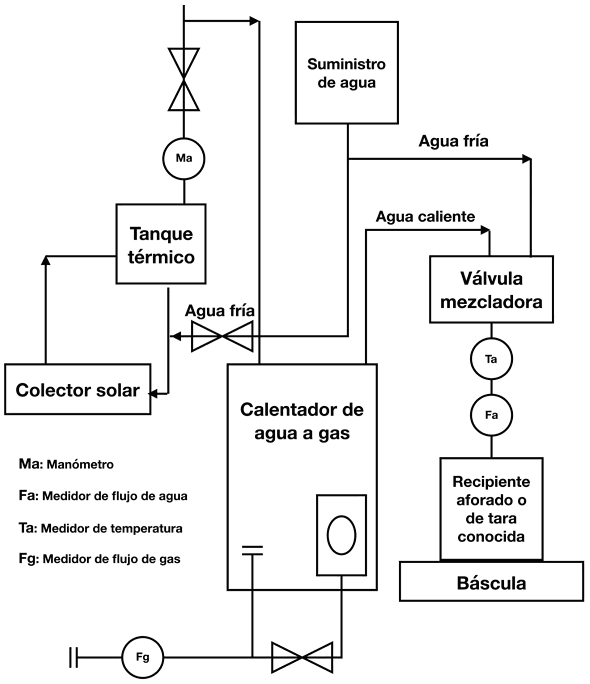 Suministro de agua

Agua fría

Ma

Agua caliente

Tanque térmico

Válvula mezcladora

Agua fría

Ta

Colector solar

Calentador de agua a gas

Fa

Ma: Manómetro

Fa: Medidor de flujo de agua

Ta: Medidor de temperatura

Fg: Medidor de flujo de gas

Recipiente aforado o de tara conocida

Báscula

Fg